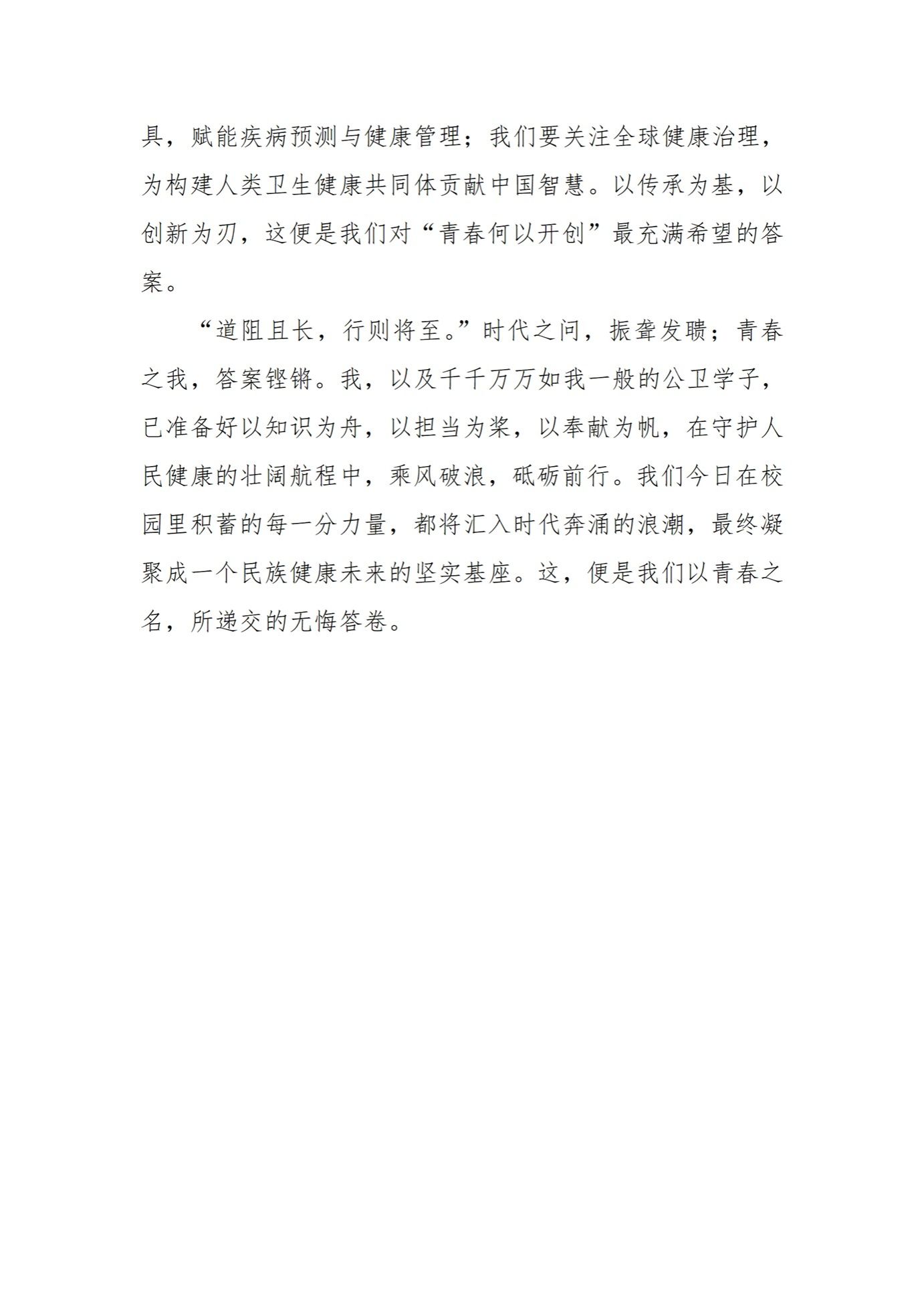 具，赋能疾病预测与健康管理；我们要关注全球健康治理，为构建人类卫生健康共同体贡献中国智慧。以传承为基，以创新为刃，这便是我们对“青春何以开创”最充满希望的答案。

“道阻且长，行则将至。”时代之问，振聋发聩；青春之我，答案铿锵。我，以及千千万万如我一般的公卫学子，已准备好以知识为舟，以担当为桨，以奉献为帆，在守护人民健康的壮阔航程中，乘风破浪，砥砺前行。我们今日在校园里积蓄的每一分力量，都将汇入时代奔涌的浪潮，最终凝聚成一个民族健康未来的坚实基座。这，便是我们以青春之名，所递交的无悔答卷。